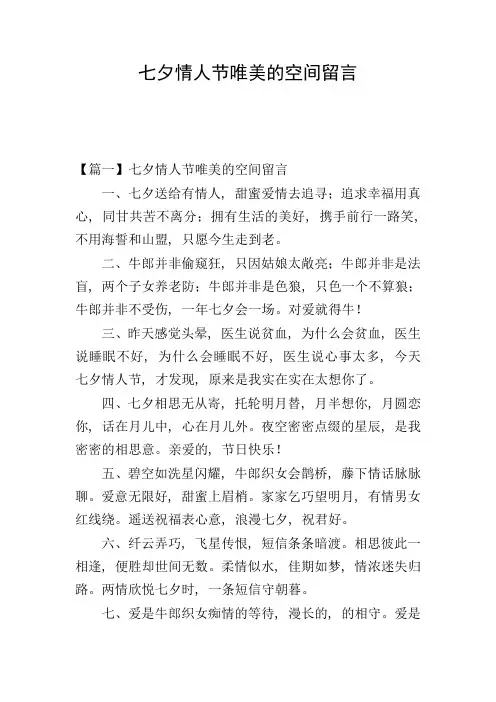 七夕情人节唯美的空间留言

【篇一】七夕情人节唯美的空间留言

一、七夕送给有情人，甜蜜爱情去追寻；追求幸福用真心，同甘共苦不离分；拥有生活的美好，携手前行一路笑，不用海誓和山盟，只愿今生走到老。

二、牛郎并非偷窥狂，只因姑娘太敞亮；牛郎并非是法盲，两个子女养老防；牛郎并非是色狼，只色一个不算狼；牛郎并非不受伤，一年七夕会一场。对爱就得牛！

三、昨天感觉头晕，医生说贫血，为什么会贫血，医生说睡眠不好，为什么会睡眠不好，医生说心事太多，今天七夕情人节，才发现，原来是我实在实在太想你了。

四、七夕相思无从寄，托轮明月替，月半想你，月圆恋你，话在月儿中，心在月儿外。夜空密密点缀的星辰，是我密密的相思意。亲爱的，节日快乐！

五、碧空如洗星闪耀，牛郎织女会鹊桥，藤下情话脉脉聊。爱意无限好，甜蜜上眉梢。家家乞巧望明月，有情男女红线绕。遥送祝福表心意，浪漫七夕，祝君好。

六、纤云弄巧，飞星传恨，短信条条暗渡。相思彼此一相逢，便胜却世间无数。柔情似水，佳期如梦，情浓迷失归路。两情欣悦七夕时，一条短信守朝暮。

七、爱是牛郎织女痴情的等待，漫长的，的相守。爱是